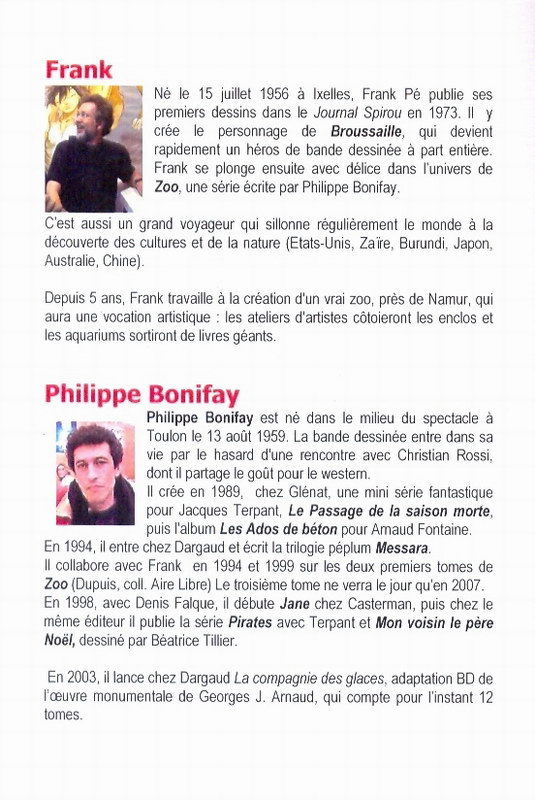 Frank

Né le 15 juillet 1956 à Ixelles, Frank Pé publie ses premiers dessins dans le Journal Spirou en 1973. Il y crée le personnage de Broussaille, qui devient rapidement un héros de bande dessinée à part entière. Frank se plonge ensuite avec délice dans l'univers de Zoo, une série écrite par Philippe Bonifay.

C'est aussi un grand voyageur qui sillonne régulièrement le monde à la découverte des cultures et de la nature (Etats-Unis, Zaïre, Burundi, Japon, Australie, Chine).

Depuis 5 ans, Frank travaille à la création d'un vrai zoo, près de Namur, qui aura une vocation artistique : les ateliers d'artistes côtoieront les enclos et les aquariums sortiront de livres géants.

Philippe Bonifay

Philippe Bonifay est né dans le milieu du spectacle à Toulon le 13 août 1959. La bande dessinée entre dans sa vie par le hasard d'une rencontre avec Christian Rossi, dont il partage le goût pour le western.
Il crée en 1989, chez Glénat, une mini série fantastique pour Jacques Terpant, Le Passage de la saison morte, puis l'album Les Ados de béton pour Arnaud Fontaine.
En 1994, il entre chez Dargaud et écrit la trilogie péplum Messara.
Il collabore avec Frank en 1994 et 1999 sur les deux premiers tomes de Zoo (Dupuis, coll. Aire Libre) Le troisième tome ne verra le jour qu'en 2007.
En 1998, avec Denis Falque, il débute Jane chez Casterman, puis chez le même éditeur il publie la série Pirates avec Terpant et Mon voisin le père Noël, dessiné par Béatrice Tillier.

En 2003, il lance chez Dargaud La compagnie des glaces, adaptation BD de l'œuvre monumentale de Georges J. Arnaud, qui compte pour l'instant 12 tomes.